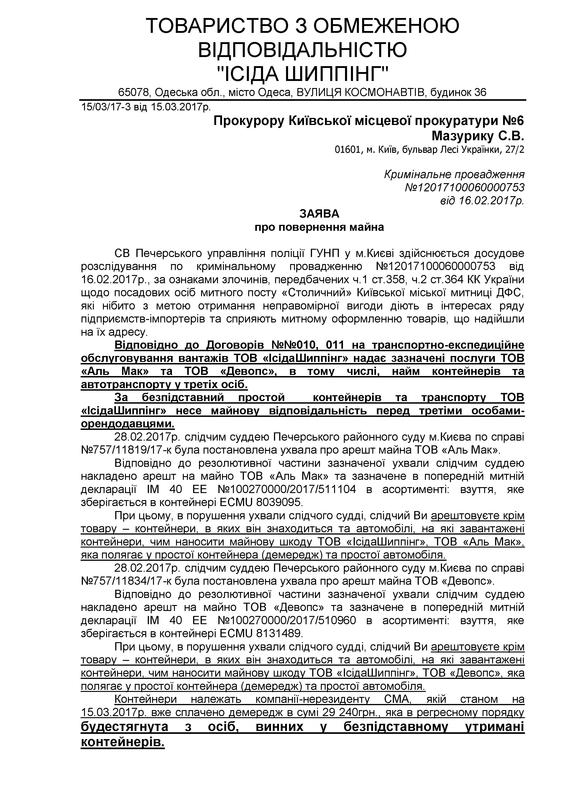 ТОВАРИСТВО З ОБМЕЖЕНОЮ ВІДПОВІДАЛЬНІСТЮ "ІСІДА ШИППІНГ"

65078, Одеська обл., місто Одеса, ВУЛИЦЯ КОСМОНАВТІВ, будинок 36

15/03/17-3 від 15.03.2017р.

Прокурору Київської місцевої прокуратури №6 Мазурику С.В.

01601, м. Київ, бульвар Лесі Українки, 27/2

Кримінальне провадження №12017100060000753 від 16.02.2017р.

ЗАЯВА
про повернення майна

СВ Печерського управління поліції ГУНП у м.Києві здійснюється досудове розслідування по кримінальному провадженню №12017100060000753 від 16.02.2017р., за ознаками злочинів, передбачених ч.1 ст.358, ч.2 ст.364 КК України щодо посадових осіб митного посту «Столичний» Київської міської митниці ДФС, які нібито з метою отримання неправомірної вигоди діють в інтересах ряду підприємств-імпортерів та сприяють митному оформленню товарів, що надійшли на їх адресу.

Відповідно до Договорів №№010, 011 на транспортно-експедиційне обслуговування вантажів ТОВ «ІсідаШиппінг» надає зазначені послуги ТОВ «Аль Мак» та ТОВ «Девопс», в тому числі, найм контейнерів та автотранспорту у третіх осіб.

За безпідставний простой контейнерів та транспорту ТОВ «ІсідаШиппінг» несе майнову відповідальність перед третіми особами-орендодавцями.

28.02.2017р. слідчим суддею Печерського районного суду м.Києва по справі №757/11819/17-к була постановлена ухвала про арешт майна ТОВ «Аль Мак».

Відповідно до резолютивної частини зазначеної ухвали слідчим суддею накладено арешт на майно ТОВ «Аль Мак» та зазначене в попередній митній декларації ІМ 40 ЕЕ №100270000/2017/511104 в асортименті: взуття, яке зберігається в контейнері ECMU 8039095.

При цьому, в порушення ухвали слідчого судді, слідчий Ви арештовуєте крім товару – контейнери, в яких він знаходиться та автомобілі, на які завантажені контейнери, чим наносити майнову шкоду ТОВ «ІсідаШиппінг», ТОВ «Аль Мак», яка полягає у простої контейнера (демередж) та простої автомобіля.

28.02.2017р. слідчим суддею Печерського районного суду м.Києва по справі №757/11834/17-к була постановлена ухвала про арешт майна ТОВ «Девопс».

Відповідно до резолютивної частини зазначеної ухвали слідчим суддею накладено арешт на майно ТОВ «Девопс» та зазначене в попередній митній декларації ІМ 40 ЕЕ №100270000/2017/510960 в асортименті: взуття, яке зберігається в контейнері ECMU 8131489.

При цьому, в порушення ухвали слідчого судді, слідчий Ви арештовуєте крім товару – контейнери, в яких він знаходиться та автомобілі, на які завантажені контейнери, чим наносити майнову шкоду ТОВ «ІсідаШиппінг», ТОВ «Девопс», яка полягає у простої контейнера (демередж) та простої автомобіля.

Контейнери належать компанії-нерезиденту СМА, якій станом на 15.03.2017р. вже сплачено демередж в сумі 29 240грн., яка в регресному порядку будестягнута з осіб, винних у безпідставному утримані контейнерів.